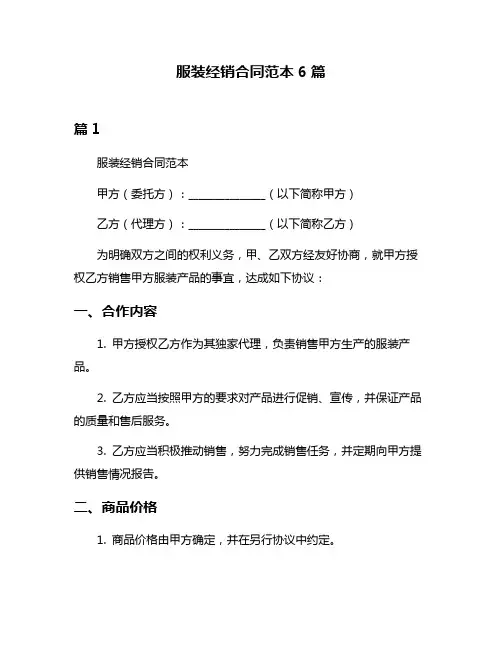 服装经销合同范本 6 篇

篇 1

服装经销合同范本

甲方（委托方）：______________（以下简称甲方）

乙方（代理方）：______________（以下简称乙方）

为明确双方之间的权利义务，甲、乙双方经友好协商，就甲方授权乙方销售甲方服装产品的事宜，达成如下协议：

一、合作内容

1. 甲方授权乙方作为其独家代理，负责销售甲方生产的服装产品。

2. 乙方应当按照甲方的要求对产品进行促销、宣传，并保证产品的质量和售后服务。

3. 乙方应当积极推动销售，努力完成销售任务，并定期向甲方提供销售情况报告。

二、商品价格

1. 商品价格由甲方确定，并在另行协议中约定。